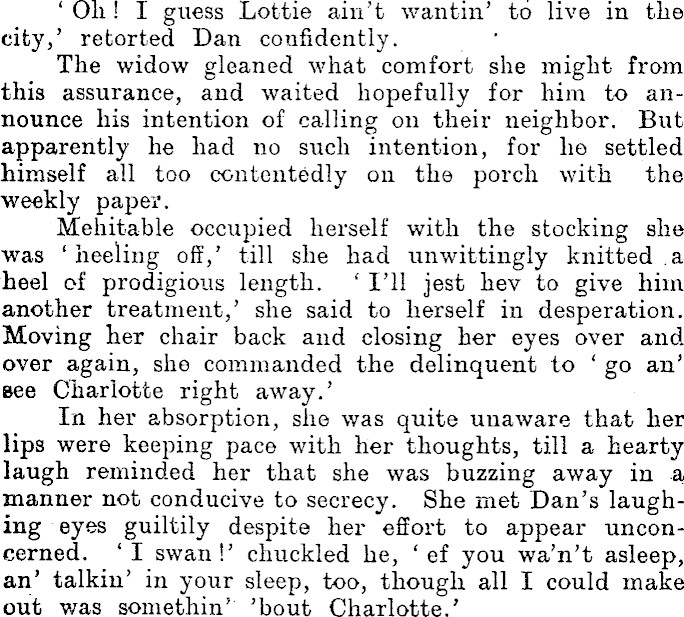 'Oh! I guess Lottie ain't wantin' to live in the city,' retorted Dan confidently.

The widow gleaned what comfort she might from this assurance, and waited hopefully for him to announce his intention of calling on their neighbor. But apparently he had no such intention, for he settled himself all too contentedly on the porch with the weekly paper.

Mehitable occupied herself with the stocking she was 'heeling off,' till she had unwittingly knitted a heel of prodigious length. 'I'll jest hev to give him another treatment,' she said to herself in desperation. Moving her chair back and closing her eyes over and over again, she commanded the delinquent to 'go an' see Charlotte right away.'

In her absorption, she was quite unaware that her lips were keeping pace with her thoughts, till a hearty laugh reminded her that she was buzzing away in a manner not conducive to secrecy. She met Dan's laughing eyes guiltily despite her effort to appear unconcerned. 'I swan!' chuckled he, 'ef you wa'n't asleep, an' talkin' in your sleep, too, though all I could make out was somethin' 'bout Charlotte.'